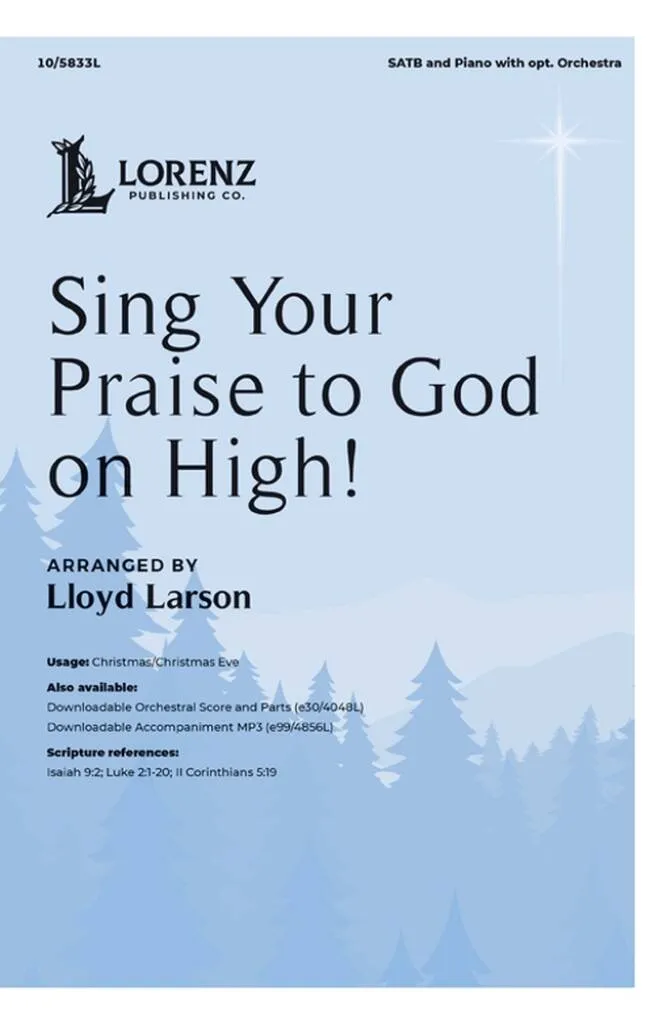 10/5833L

SATB and Piano with opt. Orchestra

LORENZ
PUBLISHING CO.

Sing Your Praise to God on High!

ARRANGED BY
Lloyd Larson

Usage: Christmas/Christmas Eve

Also available:
Downloadable Orchestral Score and Parts (e30/4048L)
Downloadable Accompaniment MP3 (e99/4856L)

Scripture references:
Isaiah 9:2; Luke 2:1-20; II Corinthians 5:19